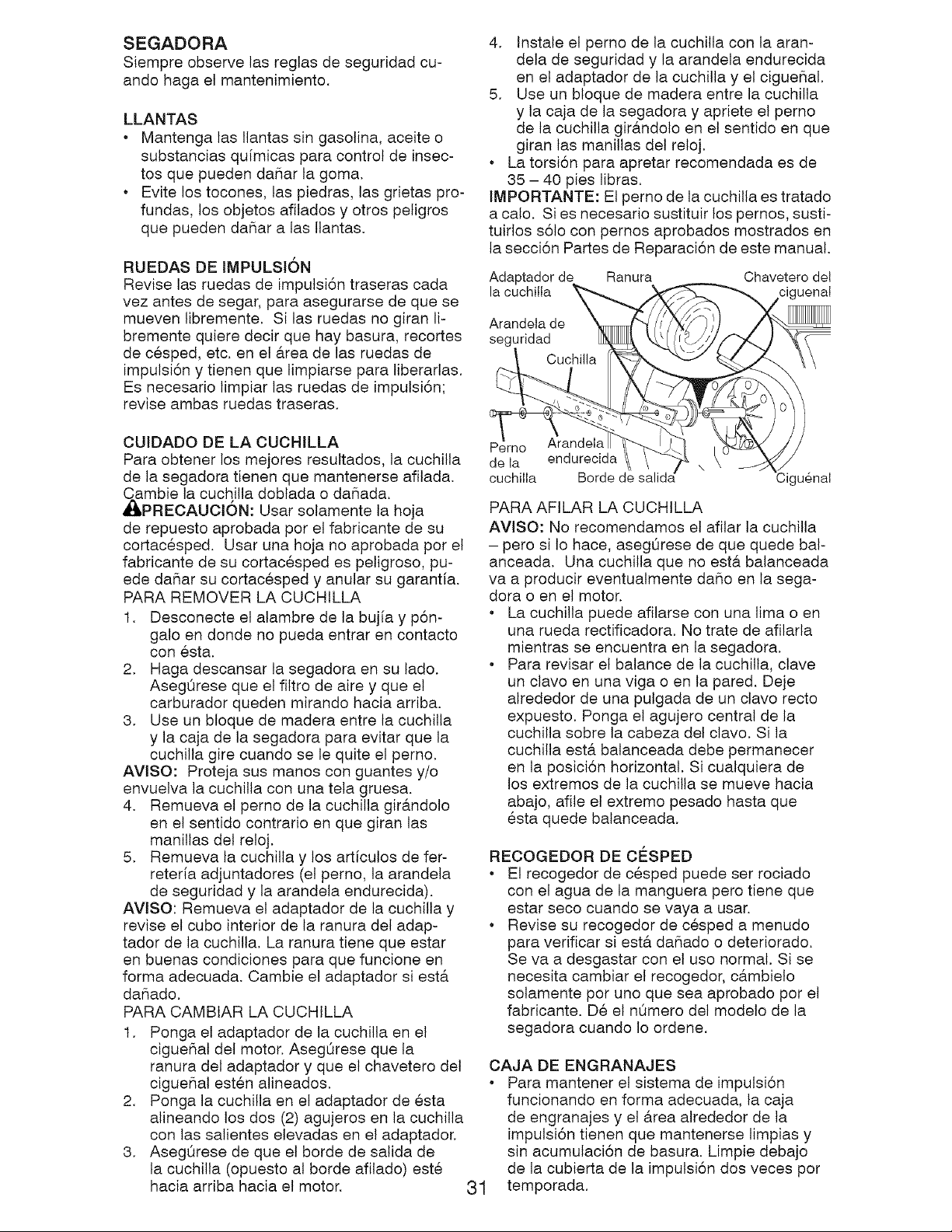 SEGADORA
Siempre observe las reglas de seguridad cuando haga el mantenimiento.

LLANTAS
• Mantenga las llantas sin gasolina, aceite o substancias químicas para control de insectos que pueden dañar la goma.
• Evite los tocones, las piedras, las grietas profundas, los objetos afilados y otros peligros que pueden dañar a las llantas.

RUEDAS DE IMPULSIÓN
Revise las ruedas de impulsión traseras cada vez antes de segar, para asegurarse de que se mueven libremente. Si las ruedas no giran libremente quiere decir que hay basura, recortes de césped, etc. en el área de las ruedas de impulsión y tienen que limpiarse para liberarlas. Es necesario limpiar las ruedas de impulsión; revise ambas ruedas traseras.

CUIDADO DE LA CUCHILLA
Para obtener los mejores resultados, la cuchilla de la segadora tienen que mantenerse afilada. Cambie la cuchilla doblada o dañada.
PRECAUCIÓN: Usar solamente la hoja de repuesto aprobada por el fabricante de su cortacésped. Usar una hoja no aprobada por el fabricante de su cortacésped es peligroso, puede dañar su cortacésped y anular su garantía.
PARA REMOVER LA CUCHILLA
1. Desconecte el alambre de la bujía y póngalo en donde no pueda entrar en contacto con ésta.
2. Haga descansar la segadora en su lado. Asegúrese que el filtro de aire y que el carburador queden mirando hacia arriba.
3. Use un bloque de madera entre la cuchilla y la caja de la segadora para evitar que la cuchilla gire cuando se le quite el perno.
AVISO: Proteja sus manos con guantes y/o envuelva la cuchilla con una tela gruesa.
4. Remueva el perno de la cuchilla girándolo en el sentido contrario en que giran las manillas del reloj.
5. Remueva la cuchilla y los artículos de ferretería adjuntadores (el perno, la arandela de seguridad y la arandela endurecida).
AVISO: Remueva el adaptador de la cuchilla y revise el cubo interior de la ranura del adaptador de la cuchilla. La ranura tiene que estar en buenas condiciones para que funcione en forma adecuada. Cambie el adaptador si está dañado.
PARA CAMBIAR LA CUCHILLA
1. Ponga el adaptador de la cuchilla en el cigueñal del motor. Asegúrese que la ranura del adaptador y que el chavetero del cigueñal estén alineados.
2. Ponga la cuchilla en el adaptador de ésta alineando los dos (2) agujeros en la cuchilla con las salientes elevadas en el adaptador.
3. Asegúrese de que el borde de salida de la cuchilla (opuesto al borde afilado) esté hacia arriba hacia el motor.

4. Instale el perno de la cuchilla con la arandela de seguridad y la arandela endurecida en el adaptador de la cuchilla y el cigueñal.
5. Use un bloque de madera entre la cuchilla y la caja de la segadora y apriete el perno de la cuchilla girándolo en el sentido en que giran las manillas del reloj.
• La torsión para apretar recomendada es de 35 – 40 pies libras.
IMPORTANTE: El perno de la cuchilla es tratado a calo. Si es necesario sustituir los pernos, sustituirlos sólo con pernos aprobados mostrados en la sección Partes de Reparación de este manual.

Adaptador de la cuchilla
Ranura
Chavetero del ciguenal
Arandela de seguridad
Cuchilla
Perno de la cuchilla
Arandela endurecida
Borde de salida
Ciguénal

PARA AFILAR LA CUCHILLA
AVISO: No recomendamos el afilar la cuchilla – pero si lo hace, asegúrese de que quede balanceada. Una cuchilla que no está balanceada va a producir eventualmente daño en la segadora o en el motor.
• La cuchilla puede afilarse con una lima o en una rueda rectificadora. No trate de afilarla mientras se encuentra en la segadora.
• Para revisar el balance de la cuchilla, clave un clavo en una viga o en la pared. Deje alrededor de una pulgada de un clavo recto expuesto. Ponga el agujero central de la cuchilla sobre la cabeza del clavo. Si la cuchilla está balanceada debe permanecer en la posición horizontal. Si cualquiera de los extremos de la cuchilla se mueve hacia abajo, afile el extremo pesado hasta que ésta quede balanceada.

RECOGEDOR DE CÉSPED
• El recogedor de césped puede ser rociado con el agua de la manguera pero tiene que estar seco cuando se vaya a usar.
• Revise su recogedor de césped a menudo para verificar si está dañado o deteriorado. Se va a desgastar con el uso normal. Si se necesita cambiar el recogedor, cámbielo solamente por uno que sea aprobado por el fabricante. Dé el número del modelo de la segadora cuando lo ordene.

CAJA DE ENGRANAJES
• Para mantener el sistema de impulsión funcionando en forma adecuada, la caja de engranajes y el área alrededor de la impulsión tienen que mantenerse limpias y sin acumulación de basura. Limpie debajo de la cubierta de la impulsión dos veces por temporada.

31